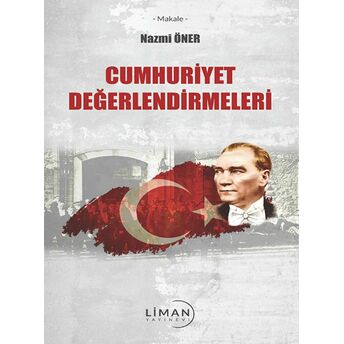 - Makale -

Nazmi ÖNER

CUMHURİYET DEĞERLENDİRMELERİ

LİMAN
YAYINEVİ